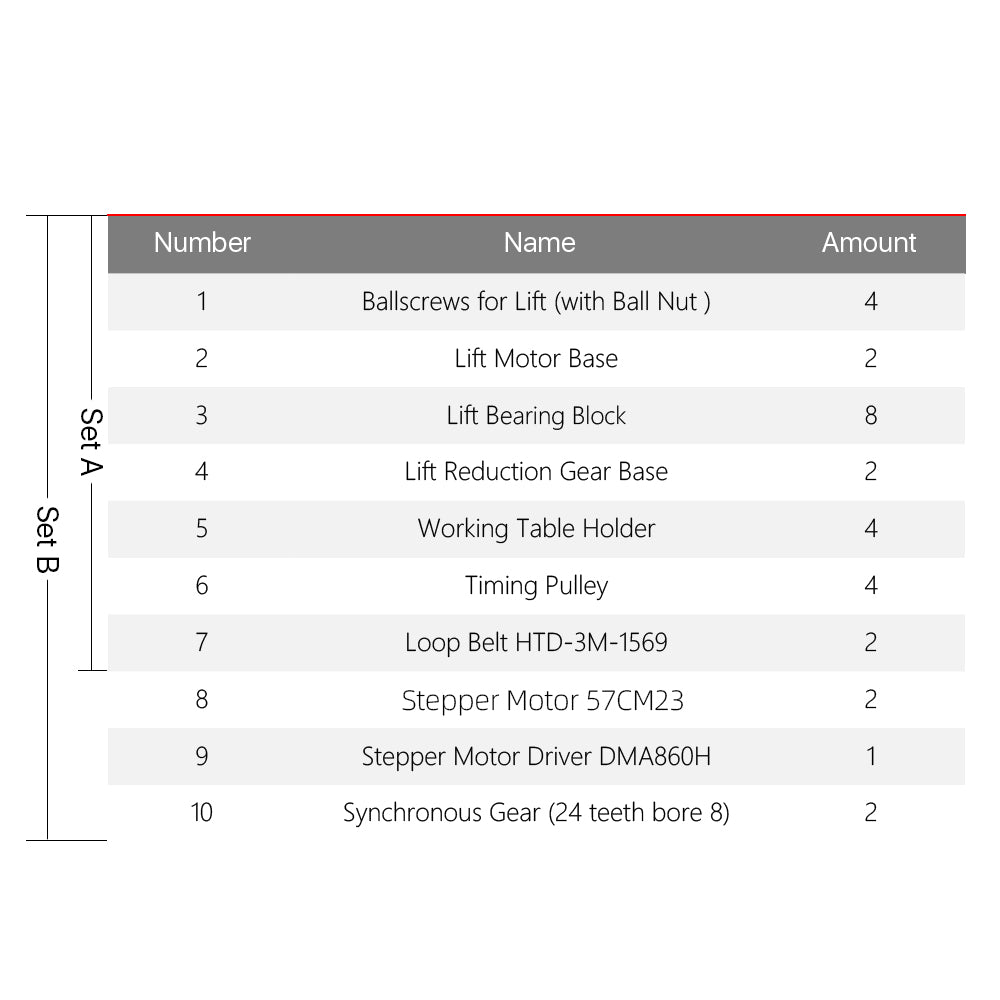 Set B

Set A

| Number | Name | Amount |
|---|---|---|
| 1 | Ballscrews for Lift (with Ball Nut ) | 4 |
| 2 | Lift Motor Base | 2 |
| 3 | Lift Bearing Block | 8 |
| 4 | Lift Reduction Gear Base | 2 |
| 5 | Working Table Holder | 4 |
| 6 | Timing Pulley | 4 |
| 7 | Loop Belt HTD-3M-1569 | 2 |
| 8 | Stepper Motor 57CM23 | 2 |
| 9 | Stepper Motor Driver DMA860H | 1 |
| 10 | Synchronous Gear (24 teeth bore 8) | 2 |